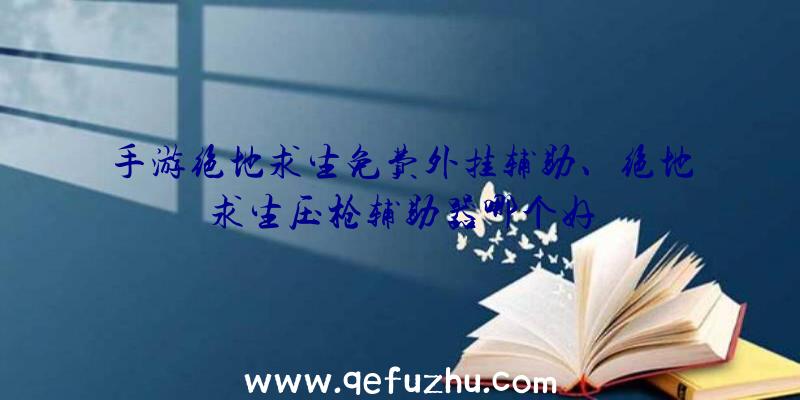 手游绝地求生免费外挂辅助、绝地求生压枪辅助器哪个好

www.qefuzhu.com